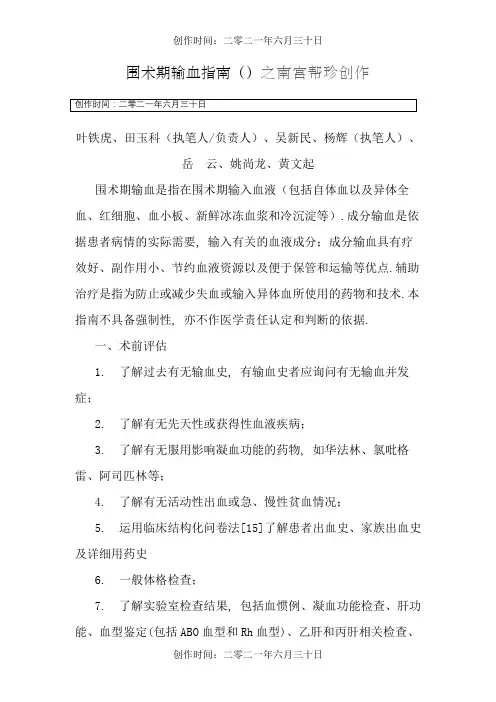 创作时间：二零二一年六月三十日

围术期输血指南（）之南宫帮珍创作

创作时间：二零二一年六月三十日

叶铁虎、田玉科（执笔人/负责人）、吴新民、杨辉（执笔人）、岳 云、姚尚龙、黄文起

围术期输血是指在围术期输入血液（包括自体血以及异体全血、红细胞、血小板、新鲜冰冻血浆和冷沉淀等）.成分输血是依据患者病情的实际需要，输入有关的血液成分；成分输血具有疗效好、副作用小、节约血液资源以及便于保管和运输等优点.辅助治疗是指为防止或减少失血或输入异体血所使用的药物和技术.本指南不具备强制性，亦不作医学责任认定和判断的依据.

一、术前评估

1. 了解过去有无输血史，有输血史者应询问有无输血并发症；

2. 了解有无先天性或获得性血液疾病；

3. 了解有无服用影响凝血功能的药物，如华法林、氯吡格雷、阿司匹林等；

4. 了解有无活动性出血或急、慢性贫血情况；

5. 运用临床结构化问卷法[15]了解患者出血史、家族出血史及详细用药史

6. 一般体格检查；

7. 了解实验室检查结果，包括血惯例、凝血功能检查、肝功能、血型鉴定(包括ABO血型和Rh血型)、乙肝和丙肝相关检查、

创作时间：二零二一年六月三十日